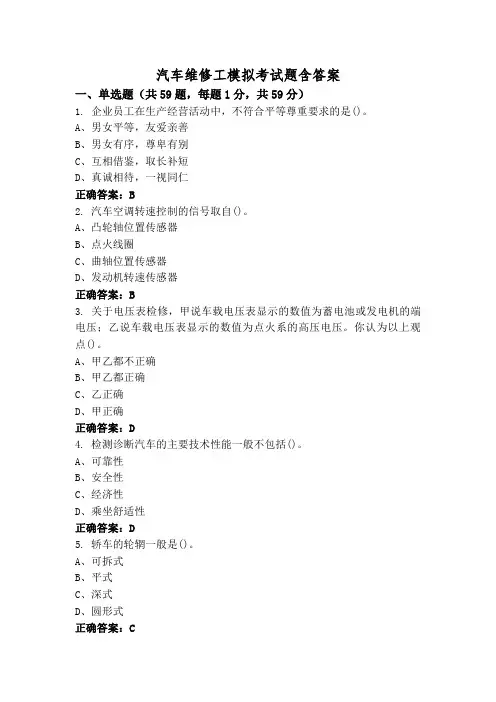 汽车维修工模拟考试题含答案

一、单选题（共59题，每题1分，共59分）

1. 企业员工在生产经营活动中，不符合平等尊重要求的是()。
A、男女平等，友爱亲善
B、男女有序，尊卑有别
C、互相借鉴，取长补短
D、真诚相待，一视同仁
正确答案：B

2. 汽车空调转速控制的信号取自()。
A、凸轮轴位置传感器
B、点火线圈
C、曲轴位置传感器
D、发动机转速传感器
正确答案：B

3. 关于电压表检修，甲说车载电压表显示的数值为蓄电池或发电机的端电压；乙说车载电压表显示的数值为点火系的高压电压。你认为以上观点()。
A、甲乙都不正确
B、甲乙都正确
C、乙正确
D、甲正确
正确答案：D

4. 检测诊断汽车的主要技术性能一般不包括()。
A、可靠性
B、安全性
C、经济性
D、乘坐舒适性
正确答案：D

5. 轿车的轮辋一般是()。
A、可拆式
B、平式
C、深式
D、圆形式
正确答案：C